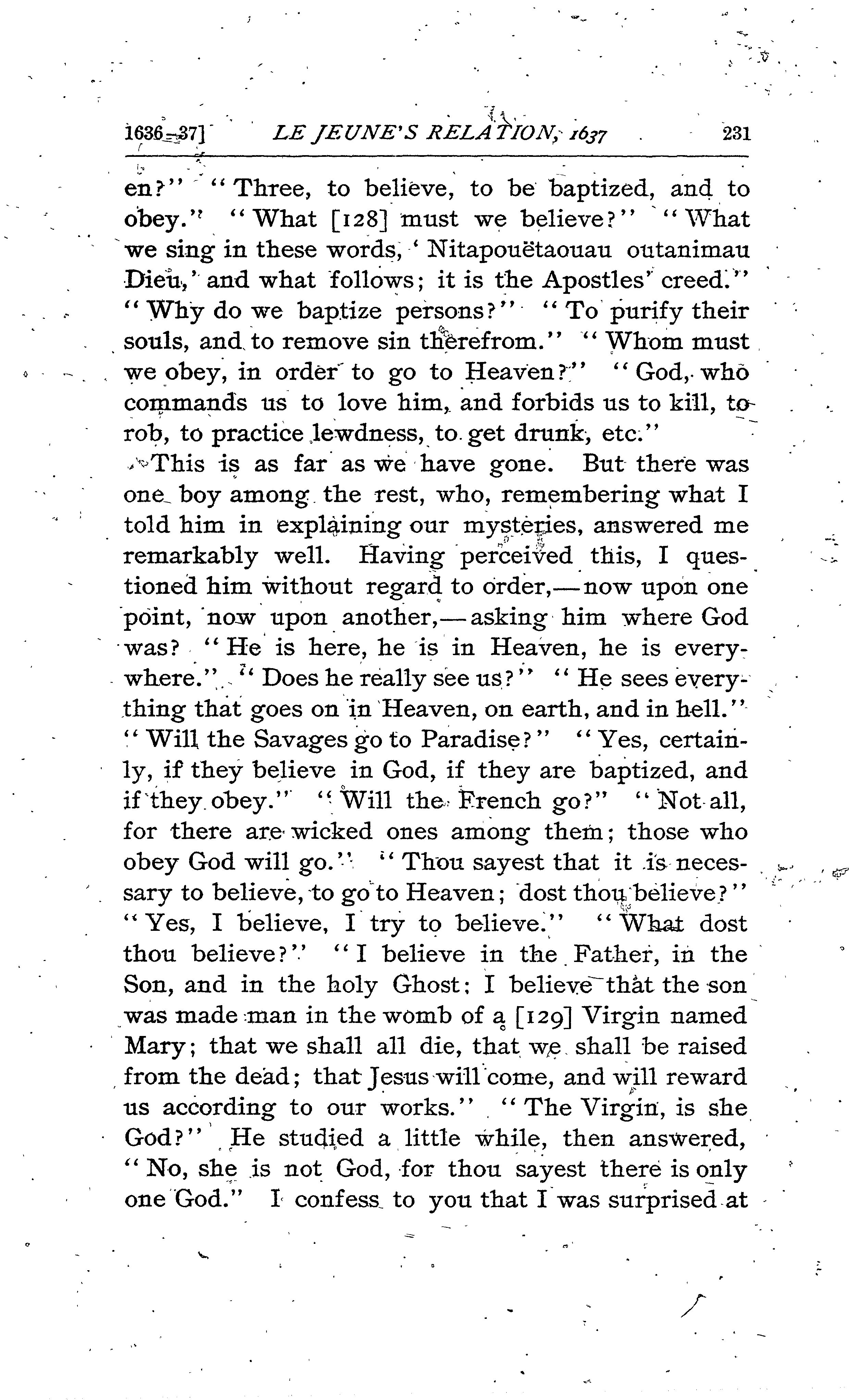 1636-37] LE JEUNE'S RELATION, 1637 231

en?" "Three, to believe, to be baptized, and to obey." "What [128] must we believe?" "What we sing in these words, 'Nitapouëtaouau outanimau Dieu,' and what follows; it is the Apostles' creed." "Why do we baptize persons?" "To purify their souls, and to remove sin therefrom." "Whom must we obey, in order to go to Heaven?" "God, who commands us to love him, and forbids us to kill, to rob, to practice lewdness, to get drunk, etc."

This is as far as we have gone. But there was one boy among the rest, who, remembering what I told him in explaining our mysteries, answered me remarkably well. Having perceived this, I questioned him without regard to order,—now upon one point, now upon another,—asking him where God was? "He is here, he is in Heaven, he is everywhere." "Does he really see us?" "He sees everything that goes on in Heaven, on earth, and in hell." "Will the Savages go to Paradise?" "Yes, certainly, if they believe in God, if they are baptized, and if they obey." "Will the French go?" "Not all, for there are wicked ones among them; those who obey God will go." "Thou sayest that it is necessary to believe, to go to Heaven; dost thou believe?" "Yes, I believe, I try to believe." "What dost thou believe?" "I believe in the Father, in the Son, and in the holy Ghost; I believe that the son was made man in the womb of a [129] Virgin named Mary; that we shall all die, that we shall be raised from the dead; that Jesus will come, and will reward us according to our works." "The Virgin, is she God?" He studied a little while, then answered, "No, she is not God, for thou sayest there is only one God." I confess to you that I was surprised at